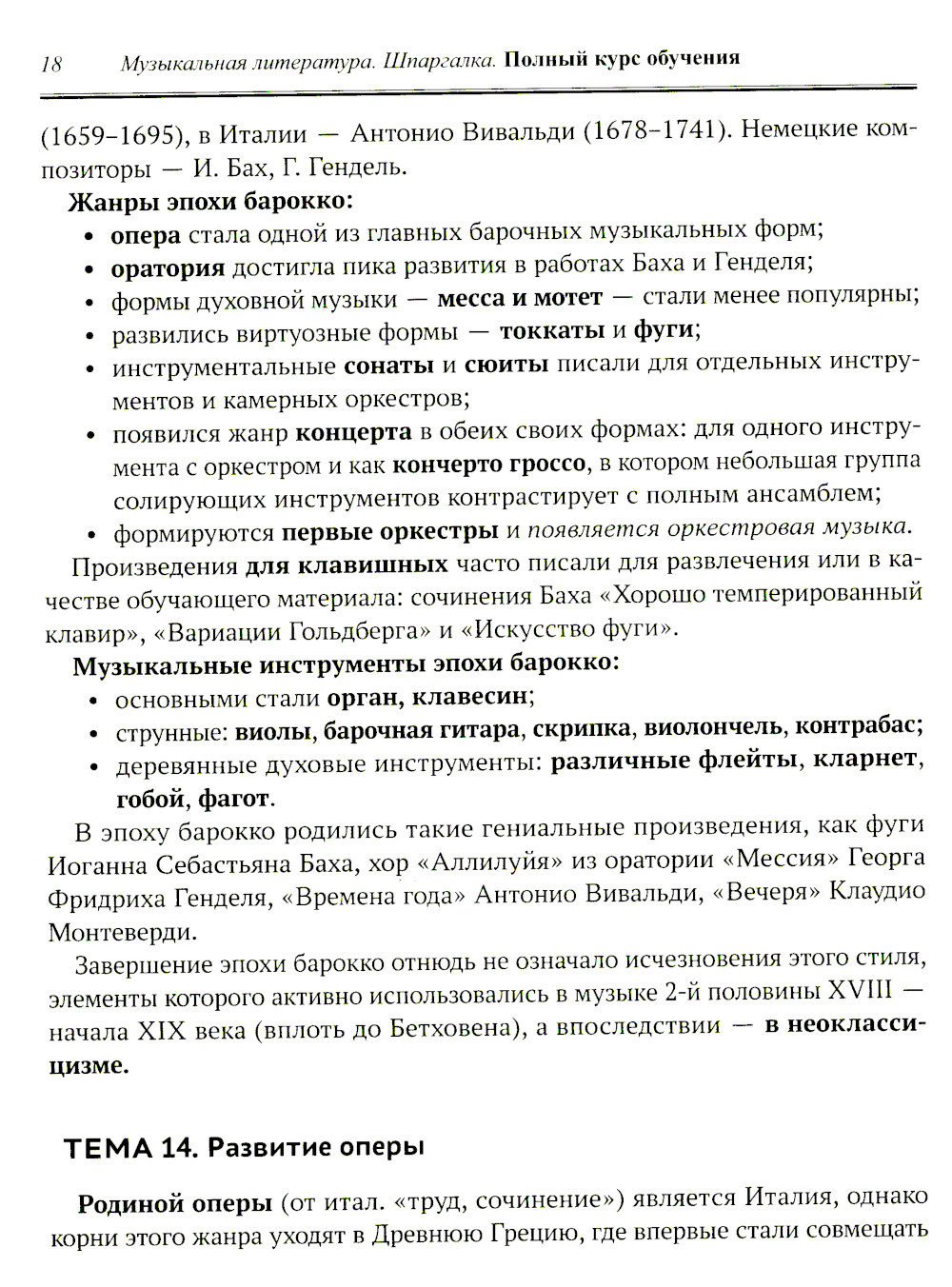 18 Музыкальная литература. Шпаргалка. Полный курс обучения

(1659–1695), в Италии — Антонио Вивальди (1678–1741). Немецкие композиторы — И. Бах, Г. Гендель.

Жанры эпохи барокко:

• опера стала одной из главных барочных музыкальных форм;
• оратория достигла пика развития в работах Баха и Генделя;
• формы духовной музыки — месса и мотет — стали менее популярны;
• развились виртуозные формы — токкаты и фуги;
• инструментальные сонаты и сюиты писали для отдельных инструментов и камерных оркестров;
• появился жанр концерта в обеих своих формах: для одного инструмента с оркестром и как кончерто гроссо, в котором небольшая группа солирующих инструментов контрастирует с полным ансамблем;
• формируются первые оркестры и появляется оркестровая музыка.

Произведения для клавишных часто писали для развлечения или в качестве обучающего материала: сочинения Баха «Хорошо темперированный клавир», «Вариации Гольдберга» и «Искусство фуги».

Музыкальные инструменты эпохи барокко:

• основными стали орган, клавесин;
• струнные: виолы, барочная гитара, скрипка, виолончель, контрабас;
• деревянные духовые инструменты: различные флейты, кларнет, гобой, фагот.

В эпоху барокко родились такие гениальные произведения, как фуги Иоганна Себастьяна Баха, хор «Аллилуйя» из оратории «Мессия» Георга Фридриха Генделя, «Времена года» Антонио Вивальди, «Вечеря» Клаудио Монтеверди.

Завершение эпохи барокко отнюдь не означало исчезновения этого стиля, элементы которого активно использовались в музыке 2-й половины XVIII — начала XIX века (вплоть до Бетховена), а впоследствии — в неоклассицизме.

ТЕМА 14. Развитие оперы

Родиной оперы (от итал. «труд, сочинение») является Италия, однако корни этого жанра уходят в Древнюю Грецию, где впервые стали совмещать